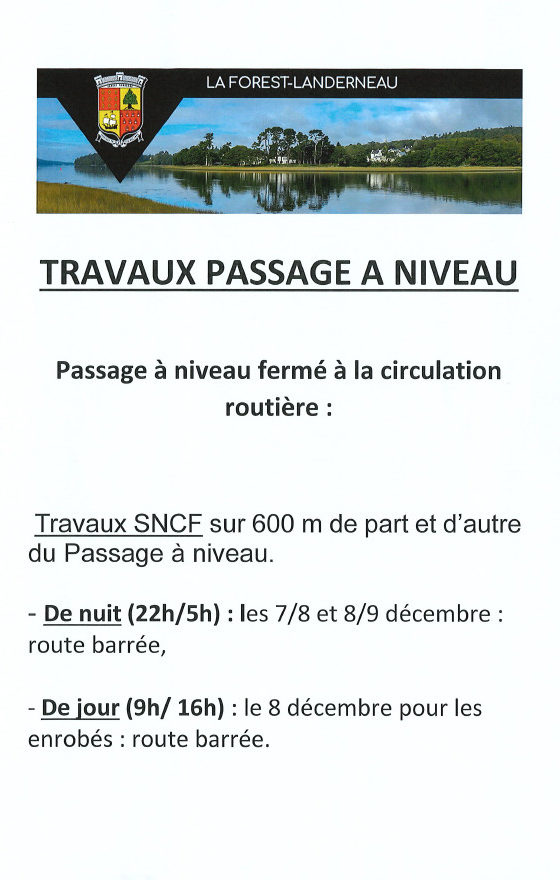 LA FOREST-LANDERNEAU

TRAVAUX PASSAGE A NIVEAU

Passage à niveau fermé à la circulation routière :

Travaux SNCF sur 600 m de part et d'autre du Passage à niveau.

- De nuit (22h/5h) : les 7/8 et 8/9 décembre : route barrée,

- De jour (9h/ 16h) : le 8 décembre pour les enrobés : route barrée.